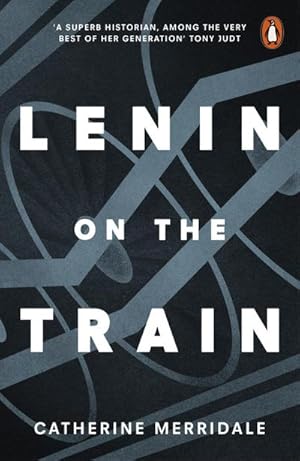 'A SUPERB HISTORIAN, AMONG THE VERY BEST OF HER GENERATION' TONY JUDT

LENIN

ON THE

TRAIN

CATHERINE MERRIDALE